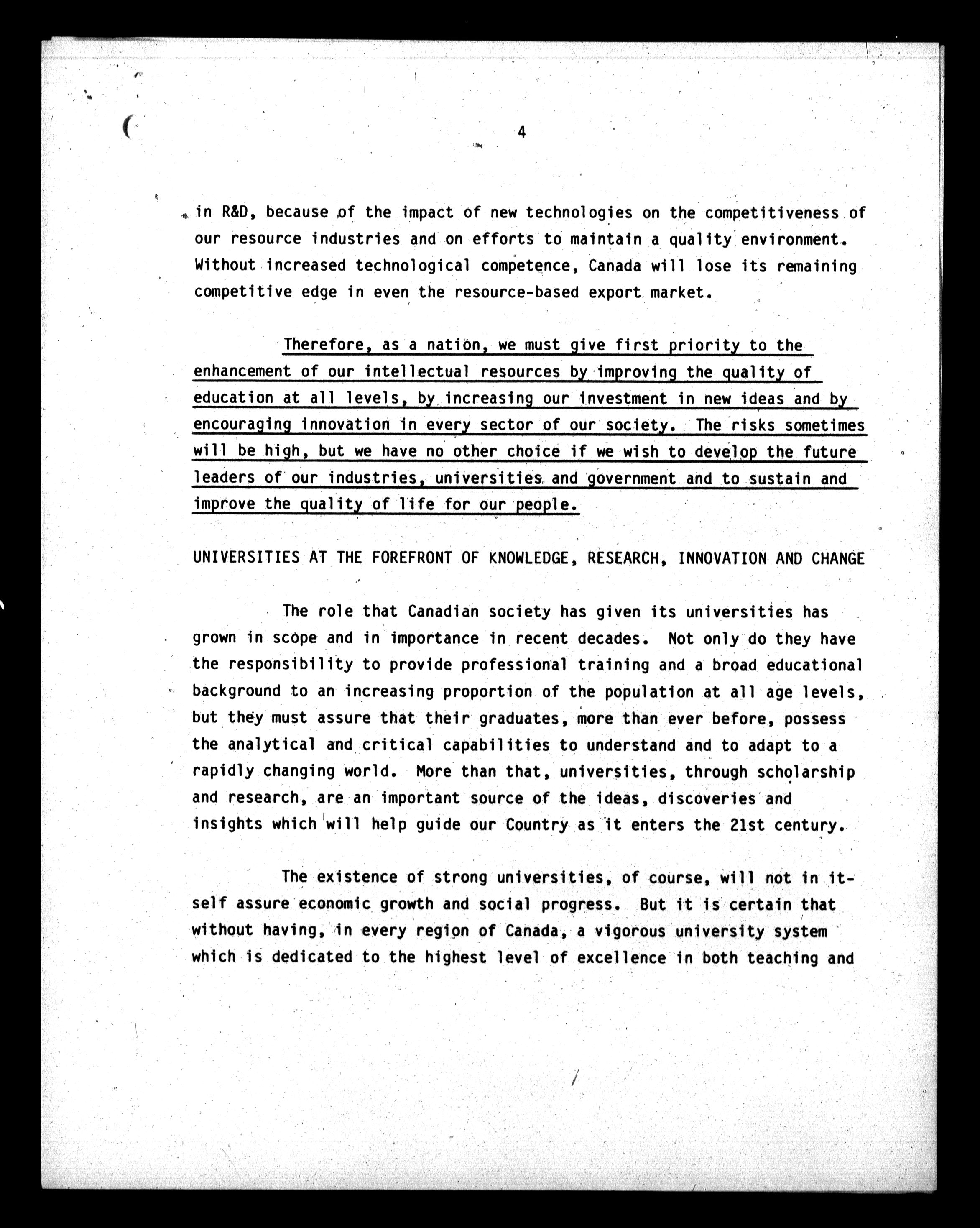 4

in R&D, because of the impact of new technologies on the competitiveness of our resource industries and on efforts to maintain a quality environment. Without increased technological competence, Canada will lose its remaining competitive edge in even the resource-based export market.

Therefore, as a nation, we must give first priority to the enhancement of our intellectual resources by improving the quality of education at all levels, by increasing our investment in new ideas and by encouraging innovation in every sector of our society. The risks sometimes will be high, but we have no other choice if we wish to develop the future leaders of our industries, universities and government and to sustain and improve the quality of life for our people.

UNIVERSITIES AT THE FOREFRONT OF KNOWLEDGE, RESEARCH, INNOVATION AND CHANGE

The role that Canadian society has given its universities has grown in scope and in importance in recent decades. Not only do they have the responsibility to provide professional training and a broad educational background to an increasing proportion of the population at all age levels, but they must assure that their graduates, more than ever before, possess the analytical and critical capabilities to understand and to adapt to a rapidly changing world. More than that, universities, through scholarship and research, are an important source of the ideas, discoveries and insights which will help guide our Country as it enters the 21st century.

The existence of strong universities, of course, will not in itself assure economic growth and social progress. But it is certain that without having, in every region of Canada, a vigorous university system which is dedicated to the highest level of excellence in both teaching and